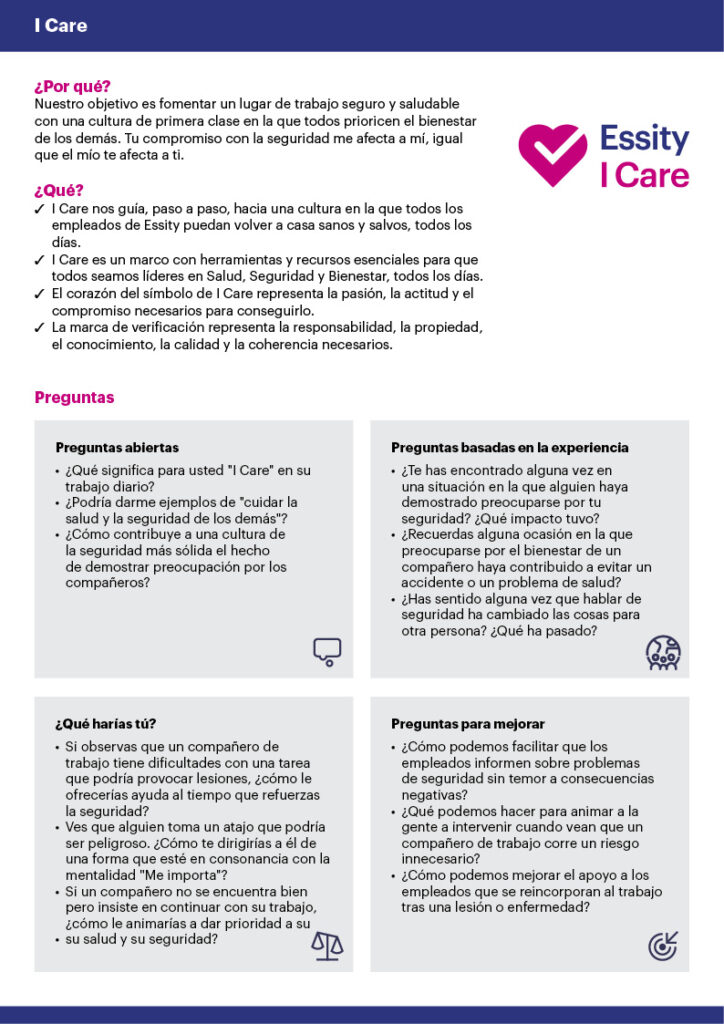 I Care

¿Por qué?
Nuestro objetivo es fomentar un lugar de trabajo seguro y saludable con una cultura de primera clase en la que todos prioricen el bienestar de los demás. Tu compromiso con la seguridad me afecta a mí, igual que el mío te afecta a ti.

Essity
I Care

¿Qué?
✓ I Care nos guía, paso a paso, hacia una cultura en la que todos los empleados de Essity puedan volver a casa sanos y salvos, todos los días.
✓ I Care es un marco con herramientas y recursos esenciales para que todos seamos líderes en Salud, Seguridad y Bienestar, todos los días.
✓ El corazón del símbolo de I Care representa la pasión, la actitud y el compromiso necesarios para conseguirlo.
✓ La marca de verificación representa la responsabilidad, la propiedad, el conocimiento, la calidad y la coherencia necesarios.

Preguntas

Preguntas abiertas
• ¿Qué significa para usted "I Care" en su trabajo diario?
• ¿Podría darme ejemplos de "cuidar la salud y la seguridad de los demás"?
• ¿Cómo contribuye a una cultura de la seguridad más sólida el hecho de demostrar preocupación por los compañeros?

Preguntas basadas en la experiencia
• ¿Te has encontrado alguna vez en una situación en la que alguien haya demostrado preocuparse por tu seguridad? ¿Qué impacto tuvo?
• ¿Recuerdas alguna ocasión en la que preocuparse por el bienestar de un compañero haya contribuido a evitar un accidente o un problema de salud?
• ¿Has sentido alguna vez que hablar de seguridad ha cambiado las cosas para otra persona? ¿Qué ha pasado?

¿Qué harías tú?
• Si observas que un compañero de trabajo tiene dificultades con una tarea que podría provocar lesiones, ¿cómo le ofrecerías ayuda al tiempo que refuerzas la seguridad?
• Ves que alguien toma un atajo que podría ser peligroso. ¿Cómo te dirigirías a él de una forma que esté en consonancia con la mentalidad "Me importa"?
• Si un compañero no se encuentra bien pero insiste en continuar con su trabajo, ¿cómo le animarías a dar prioridad a su
• su salud y su seguridad?

Preguntas para mejorar
• ¿Cómo podemos facilitar que los empleados informen sobre problemas de seguridad sin temor a consecuencias negativas?
• ¿Qué podemos hacer para animar a la gente a intervenir cuando vean que un compañero de trabajo corre un riesgo innecesario?
• ¿Cómo podemos mejorar el apoyo a los empleados que se reincorporan al trabajo tras una lesión o enfermedad?